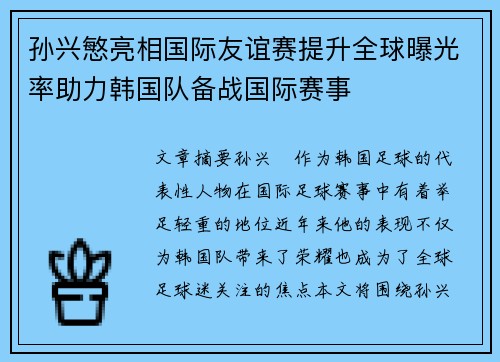 孙兴慜亮相国际友谊赛提升全球曝光率助力韩国队备战国际赛事

文章摘要孙兴　作为韩国足球的代表性人物在国际足球赛事中有着举足轻重的地位近年来他的表现不仅为韩国队带来了荣耀也成为了全球足球迷关注的焦点本文将围绕孙兴